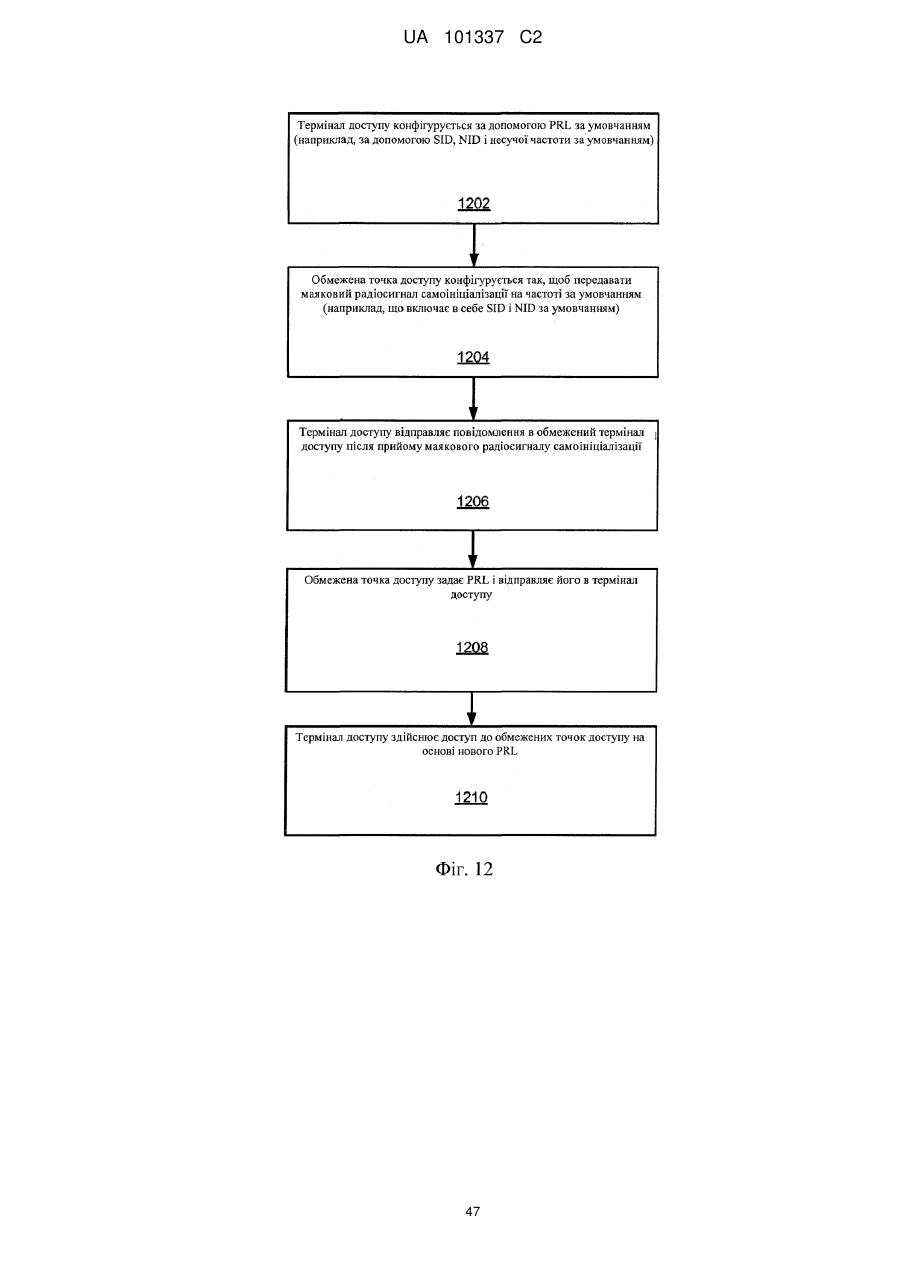 UA 101337 C2

Термінал доступу конфігурується за допомогою PRL за умовчанням (наприклад, за допомогою SID, NID і несучої частоти за умовчанням)

1202

Обмежена точка доступу конфігурується так, щоб передавати маяковий радіосигнал самоініціалізації на частоті за умовчанням (наприклад, що включає в себе SID і NID за умовчанням)

1204

Термінал доступу відправляє повідомлення в обмежений термінал доступу після прийому маякового радіосигналу самоініціалізації

1206

Обмежена точка доступу задає PRL і відправляє його в термінал доступу

1208

Термінал доступу здійснює доступ до обмежених точок доступу на основі нового PRL

1210

Фіг. 12

47